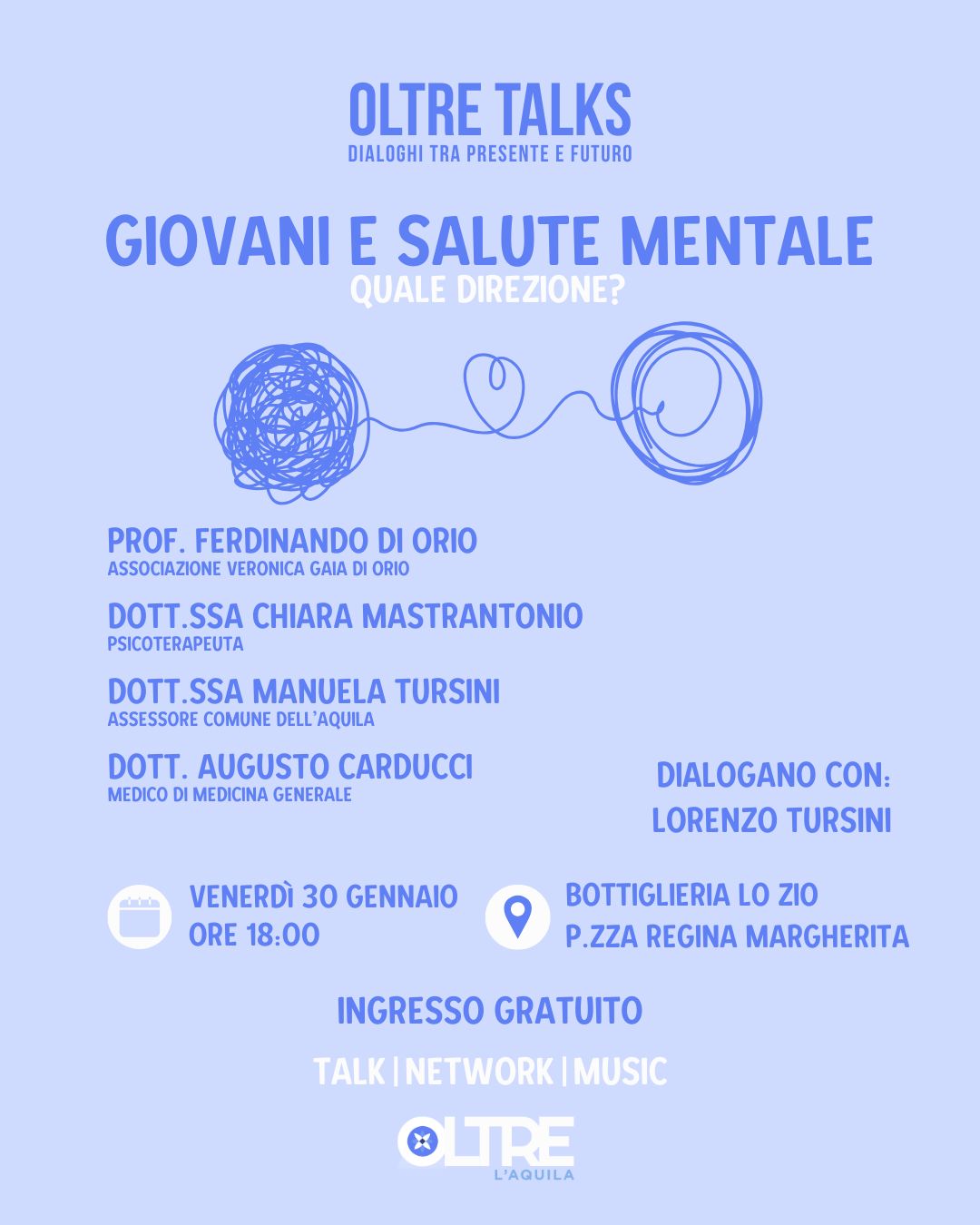 OLTRE TALKS
DIALOGHI TRA PRESENTE E FUTURO

GIOVANI E SALUTE MENTALE
QUALE DIREZIONE?

PROF. FERDINANDO DI ORIO
ASSOCIAZIONE VERONICA GAIA DI ORIO

DOTT.SSA CHIARA MASTRANTONIO
PSICOTERAPEUTA

DOTT.SSA MANUELA TURSINI
ASSESSORE COMUNE DELL'AQUILA

DOTT. AUGUSTO CARDUCCI
MEDICO DI MEDICINA GENERALE

DIALOGANO CON:
LORENZO TURSINI

VENERDÌ 30 GENNAIO
ORE 18:00

BOTTIGLIERIA LO ZIO
P.ZZA REGINA MARGHERITA

INGRESSO GRATUITO

TALK | NETWORK | MUSIC

OLTRE
L'AQUILA